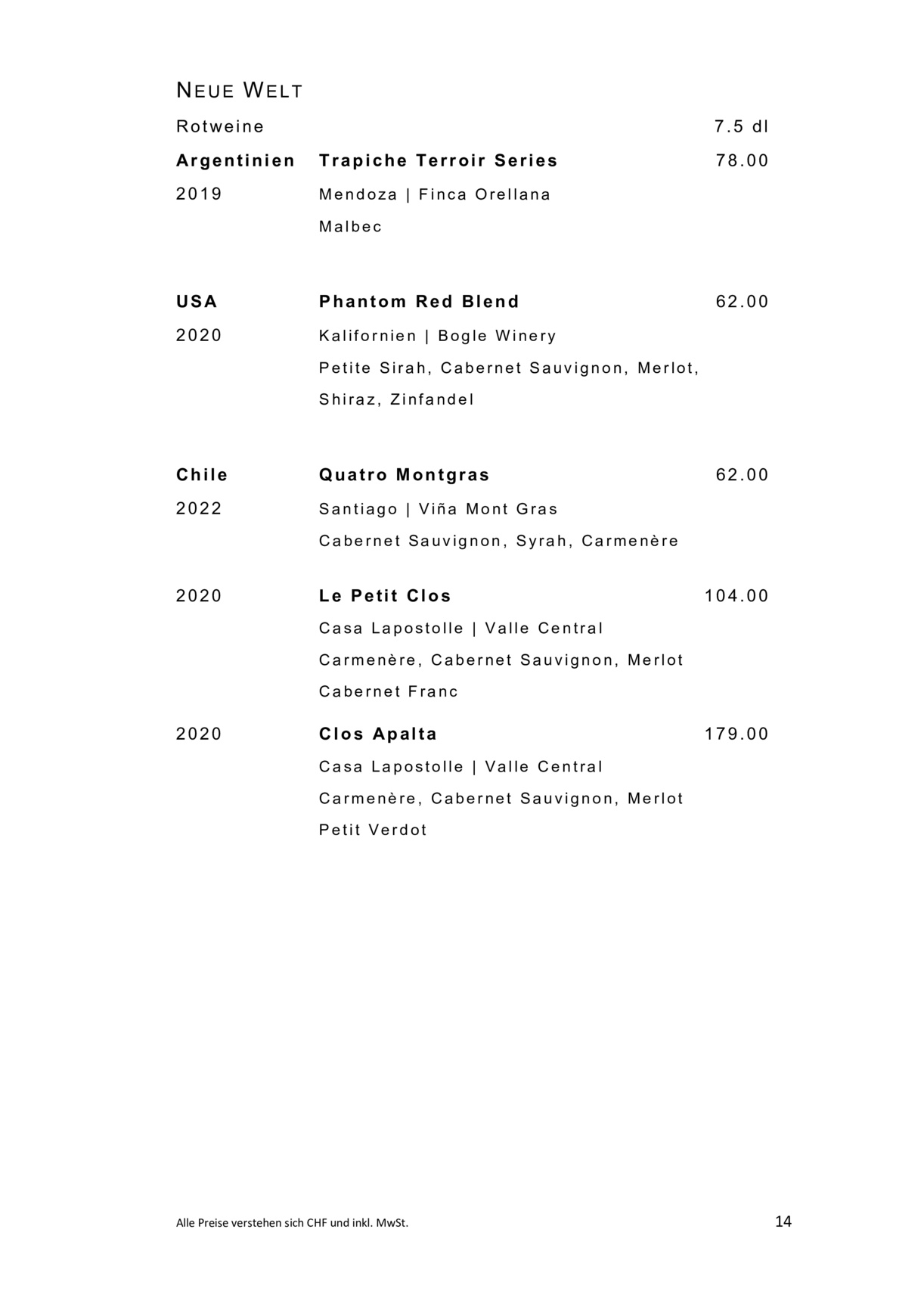 NEUE WELT

Rotweine 7.5 dl

Argentinien Trapiche Terroir Series 78.00
2019 Mendoza | Finca Orellana
Malbec

USA Phantom Red Blend 62.00
2020 Kalifornien | Bogle Winery
Petite Sirah, Cabernet Sauvignon, Merlot, Shiraz, Zinfandel

Chile Quatro Montgras 62.00
2022 Santiago | Viña Mont Gras
Cabernet Sauvignon, Syrah, Carmenère

2020 Le Petit Clos 104.00
Casa Lapostolle | Valle Central
Carmenère, Cabernet Sauvignon, Merlot
Cabernet Franc

2020 Clos Apalta 179.00
Casa Lapostolle | Valle Central
Carmenère, Cabernet Sauvignon, Merlot
Petit Verdot

Alle Preise verstehen sich CHF und inkl. MwSt.
14